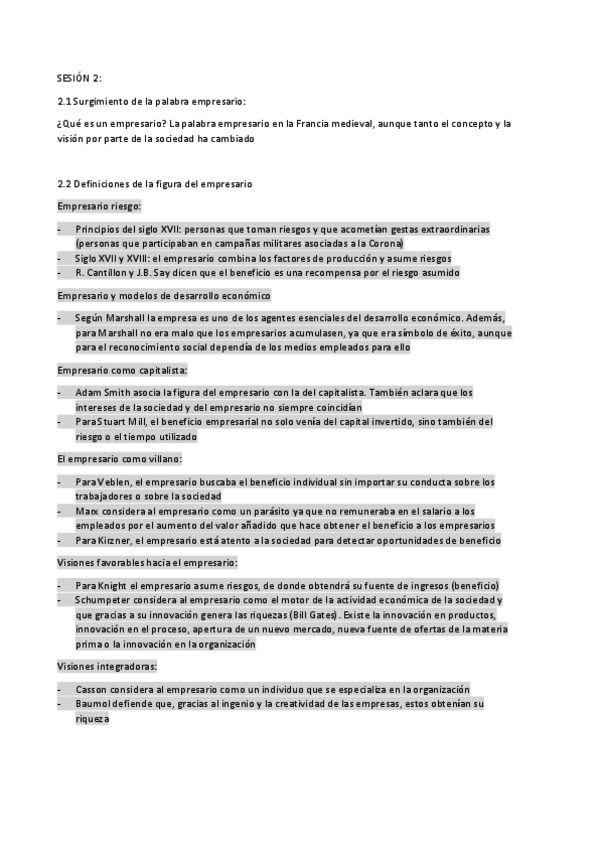 SESIÓN 2:

2.1 Surgimiento de la palabra empresario:

¿Qué es un empresario? La palabra empresario en la Francia medieval, aunque tanto el concepto y la visión por parte de la sociedad ha cambiado

2.2 Definiciones de la figura del empresario

Empresario riesgo:

- Principios del siglo XVII: personas que toman riesgos y que acometían gestas extraordinarias (personas que participaban en campañas militares asociadas a la Corona)
- Siglo XVII y XVIII: el empresario combina los factores de producción y asume riesgos
- R. Cantillon y J.B. Say dicen que el beneficio es una recompensa por el riesgo asumido

Empresario y modelos de desarrollo económico

- Según Marshall la empresa es uno de los agentes esenciales del desarrollo económico. Además, para Marshall no era malo que los empresarios acumulasen, ya que era símbolo de éxito, aunque para el reconocimiento social dependía de los medios empleados para ello

Empresario como capitalista:

- Adam Smith asocia la figura del empresario con la del capitalista. También aclara que los intereses de la sociedad y del empresario no siempre coincidían
- Para Stuart Mill, el beneficio empresarial no solo venía del capital invertido, sino también del riesgo o el tiempo utilizado

El empresario como villano:

- Para Veblen, el empresario buscaba el beneficio individual sin importar su conducta sobre los trabajadores o sobre la sociedad
- Marx considera al empresario como un parásito ya que no remuneraba en el salario a los empleados por el aumento del valor añadido que hace obtener el beneficio a los empresarios
- Para Kirzner, el empresario está atento a la sociedad para detectar oportunidades de beneficio

Visiones favorables hacia el empresario:

- Para Knight el empresario asume riesgos, de donde obtendrá su fuente de ingresos (beneficio)
- Schumpeter considera al empresario como el motor de la actividad económica de la sociedad y que gracias a su innovación genera las riquezas (Bill Gates). Existe la innovación en productos, innovación en el proceso, apertura de un nuevo mercado, nueva fuente de ofertas de la materia prima o la innovación en la organización

Visiones integradoras:

- Casson considera al empresario como un individuo que se especializa en la organización
- Baumol defiende que, gracias al ingenio y la creatividad de las empresas, estos obtenían su riqueza